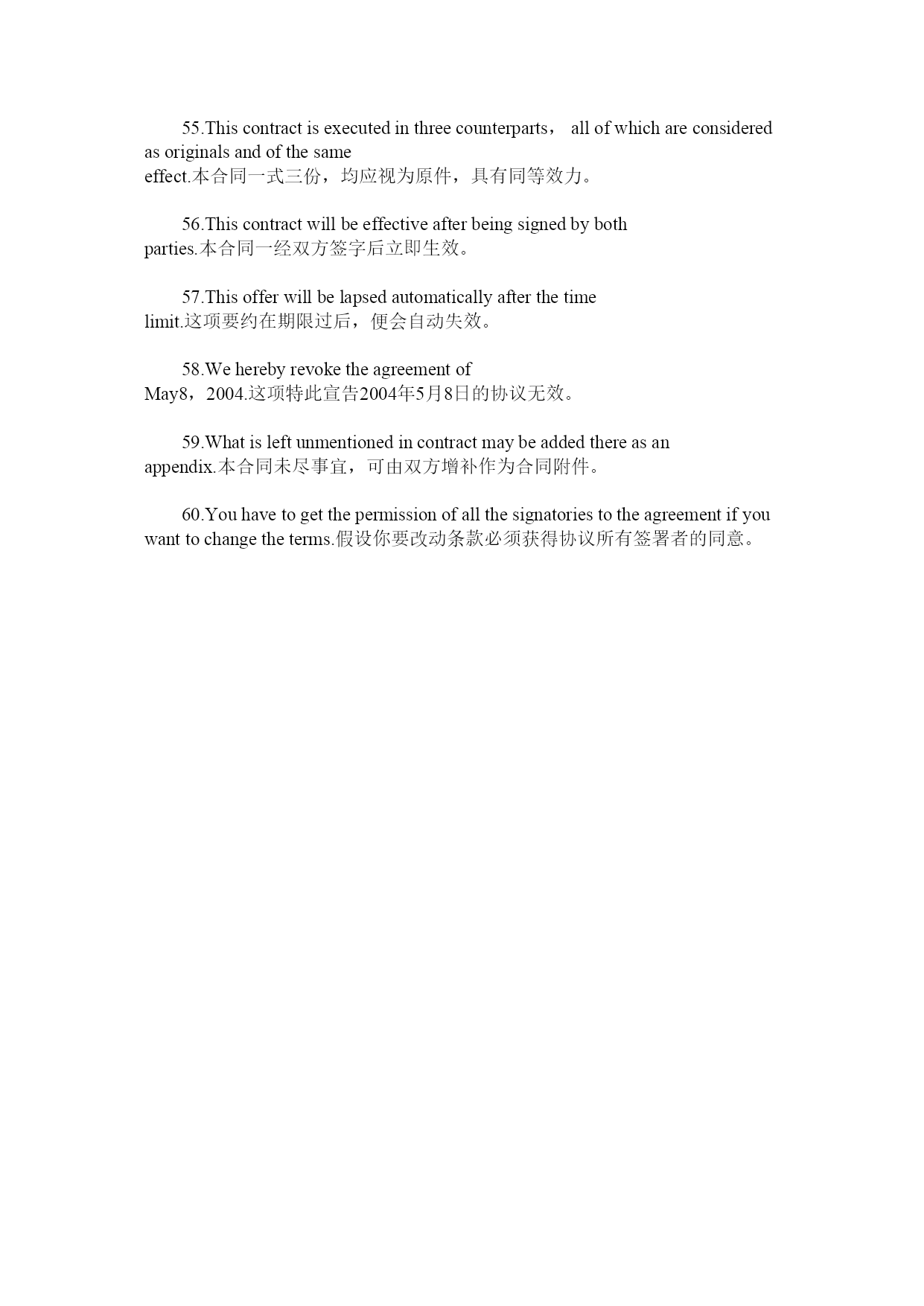 55.This contract is executed in three counterparts， all of which are considered as originals and of the same effect.本合同一式三份，均应视为原件，具有同等效力。

56.This contract will be effective after being signed by both parties.本合同一经双方签字后立即生效。

57.This offer will be lapsed automatically after the time limit.这项要约在期限过后，便会自动失效。

58.We hereby revoke the agreement of May8，2004.这项特此宣告2004年5月8日的协议无效。

59.What is left unmentioned in contract may be added there as an appendix.本合同未尽事宜，可由双方增补作为合同附件。

60.You have to get the permission of all the signatories to the agreement if you want to change the terms.假设你要改动条款必须获得协议所有签署者的同意。